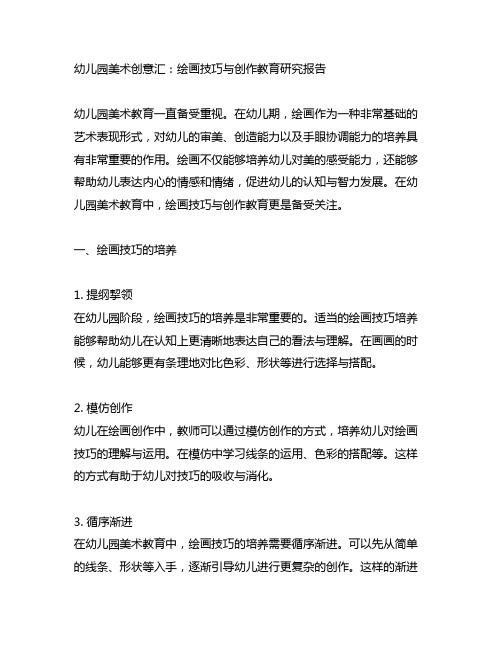 幼儿园美术创意汇：绘画技巧与创作教育研究报告

幼儿园美术教育一直备受重视。在幼儿期，绘画作为一种非常基础的艺术表现形式，对幼儿的审美、创造能力以及手眼协调能力的培养具有非常重要的作用。绘画不仅能够培养幼儿对美的感受能力，还能够帮助幼儿表达内心的情感和情绪，促进幼儿的认知与智力发展。在幼儿园美术教育中，绘画技巧与创作教育更是备受关注。

一、绘画技巧的培养

1. 提纲挈领
在幼儿园阶段，绘画技巧的培养是非常重要的。适当的绘画技巧培养能够帮助幼儿在认知上更清晰地表达自己的看法与理解。在画画的时候，幼儿能够更有条理地对比色彩、形状等进行选择与搭配。

2. 模仿创作
幼儿在绘画创作中，教师可以通过模仿创作的方式，培养幼儿对绘画技巧的理解与运用。在模仿中学习线条的运用、色彩的搭配等。这样的方式有助于幼儿对技巧的吸收与消化。

3. 循序渐进
在幼儿园美术教育中，绘画技巧的培养需要循序渐进。可以先从简单的线条、形状等入手，逐渐引导幼儿进行更复杂的创作。这样的渐进